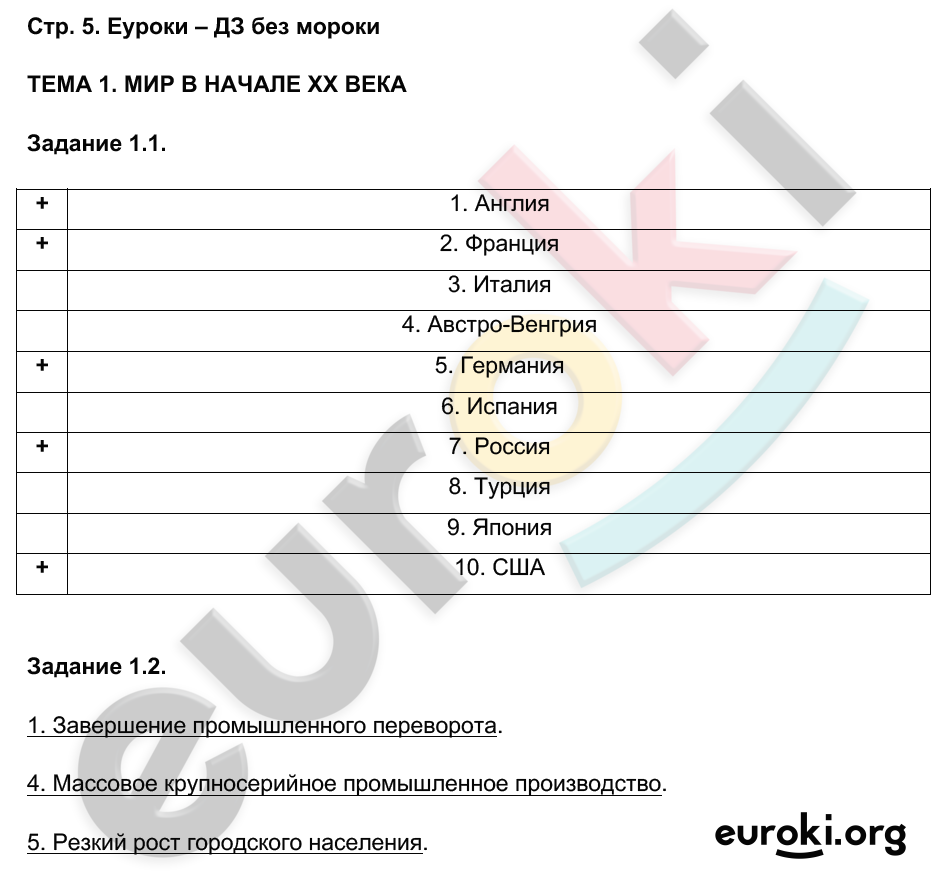 Стр. 5. Еуроки – ДЗ без мороки

ТЕМА 1. МИР В НАЧАЛЕ XX ВЕКА

Задание 1.1.

| + | 1. Англия |
|---|---|
| + | 2. Франция |
|  | 3. Италия |
|  | 4. Австро-Венгрия |
| + | 5. Германия |
|  | 6. Испания |
| + | 7. Россия |
|  | 8. Турция |
|  | 9. Япония |
| + | 10. США |

Задание 1.2.

1. Завершение промышленного переворота.

4. Массовое крупносерийное промышленное производство.

5. Резкий рост городского населения.

euroki.org

euroki